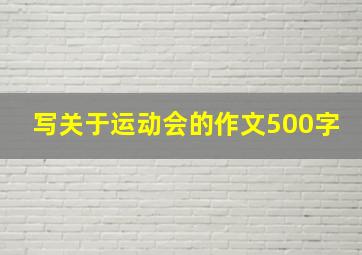 写关于运动会的作文500字